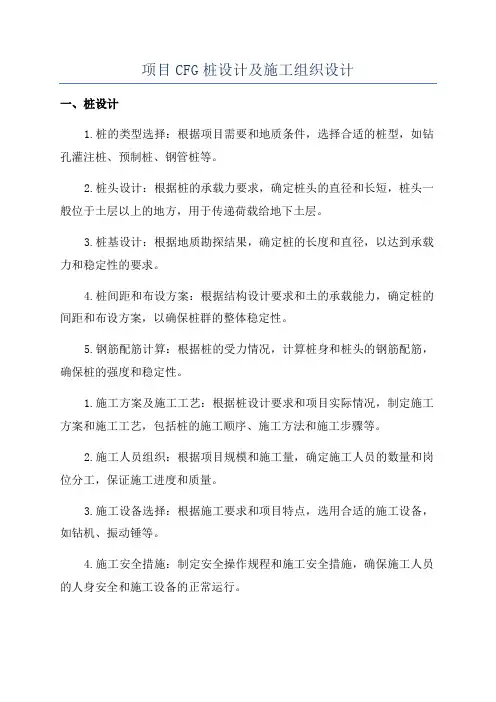 项目 CFG 桩设计及施工组织设计

一、桩设计

1.桩的类型选择：根据项目需要和地质条件，选择合适的桩型，如钻孔灌注桩、预制桩、钢管桩等。

2.桩头设计：根据桩的承载力要求，确定桩头的直径和长短，桩头一般位于土层以上的地方，用于传递荷载给地下土层。

3.桩基设计：根据地质勘探结果，确定桩的长度和直径，以达到承载力和稳定性的要求。

4.桩间距和布设方案：根据结构设计要求和土的承载能力，确定桩的间距和布设方案，以确保桩群的整体稳定性。

5.钢筋配筋计算：根据桩的受力情况，计算桩身和桩头的钢筋配筋，确保桩的强度和稳定性。

1.施工方案及施工工艺：根据桩设计要求和项目实际情况，制定施工方案和施工工艺，包括桩的施工顺序、施工方法和施工步骤等。

2.施工人员组织：根据项目规模和施工量，确定施工人员的数量和岗位分工，保证施工进度和质量。

3.施工设备选择：根据施工要求和项目特点，选用合适的施工设备，如钻机、振动锤等。

4.施工安全措施：制定安全操作规程和施工安全措施，确保施工人员的人身安全和施工设备的正常运行。